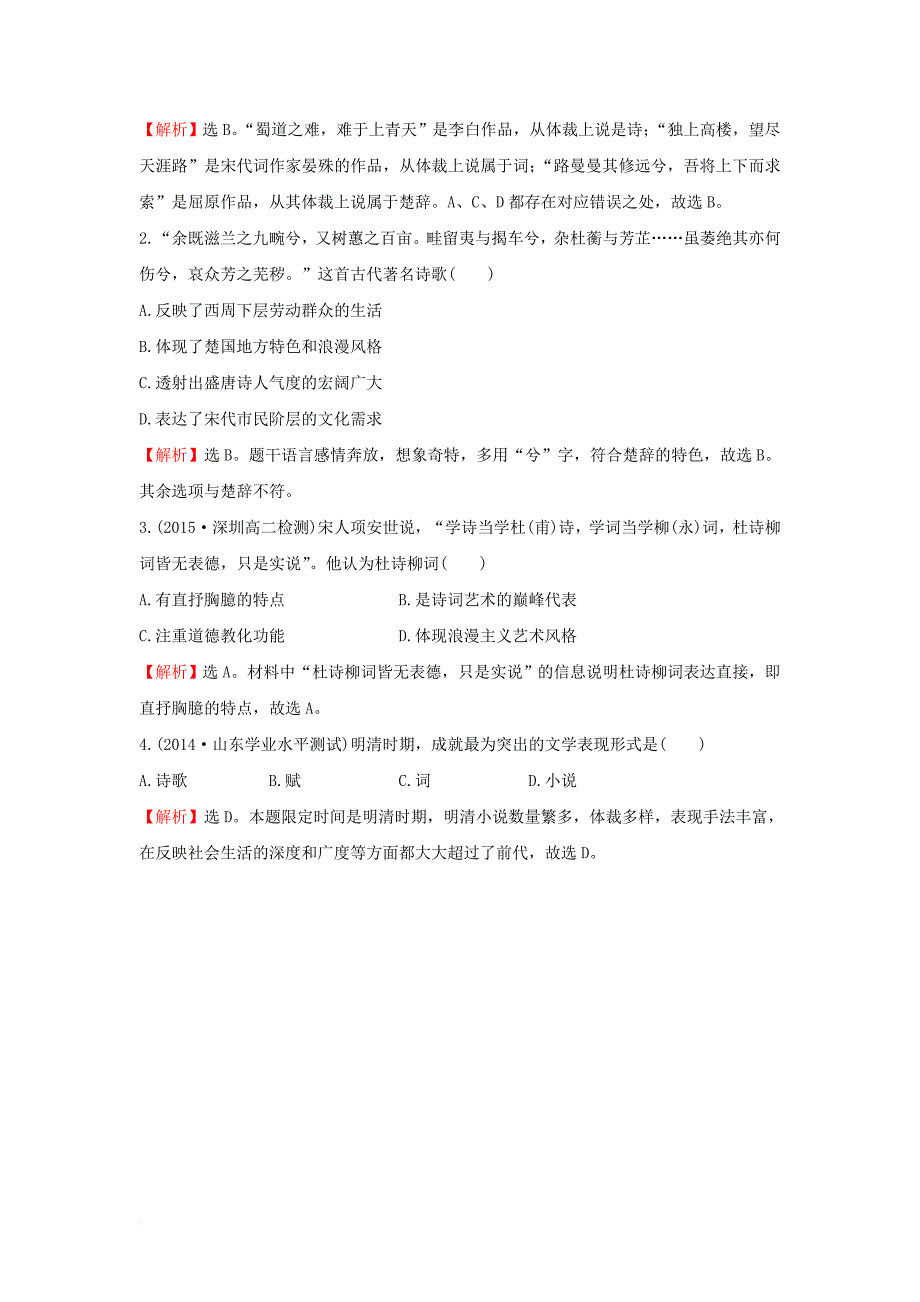 【解析】选B。“蜀道之难，难于上青天”是李白作品，从体裁上说是诗；“独上高楼，望尽天涯路”是宋代词作家晏殊的作品，从体裁上说属于词；“路曼曼其修远兮，吾将上下而求索”是屈原作品，从其体裁上说属于楚辞。A、C、D都存在对应错误之处，故选B。

2.“余既滋兰之九畹兮，又树蕙之百亩。畦留夷与揭车兮，杂杜蘅与芳芷……虽萎绝其亦何伤兮，哀众芳之芜秽。”这首古代著名诗歌(　　)

A.反映了西周下层劳动群众的生活

B.体现了楚国地方特色和浪漫风格

C.透射出盛唐诗人气度的宏阔广大

D.表达了宋代市民阶层的文化需求

【解析】选B。题干语言感情奔放，想象奇特，多用“兮”字，符合楚辞的特色，故选B。其余选项与楚辞不符。

3.(2015·深圳高二检测)宋人项安世说，“学诗当学杜(甫)诗，学词当学柳(永)词，杜诗柳词皆无表德，只是实说”。他认为杜诗柳词(　　)

A.有直抒胸臆的特点

B.是诗词艺术的巅峰代表

C.注重道德教化功能

D.体现浪漫主义艺术风格

【解析】选A。材料中“杜诗柳词皆无表德，只是实说”的信息说明杜诗柳词表达直接，即直抒胸臆的特点，故选A。

4.(2014·山东学业水平测试)明清时期，成就最为突出的文学表现形式是(　　)

A.诗歌

B.赋

C.词

D.小说

【解析】选D。本题限定时间是明清时期，明清小说数量繁多，体裁多样，表现手法丰富，在反映社会生活的深度和广度等方面都大大超过了前代，故选D。